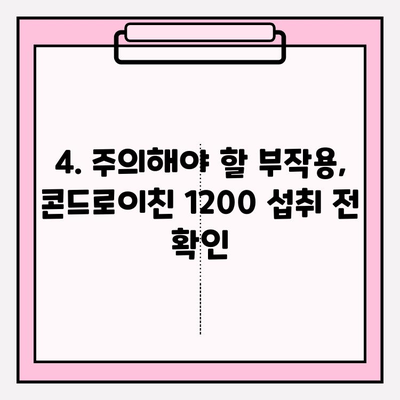 4. 주의해야 할 부작용, 콘드로이친 1200 섭취 전 확인